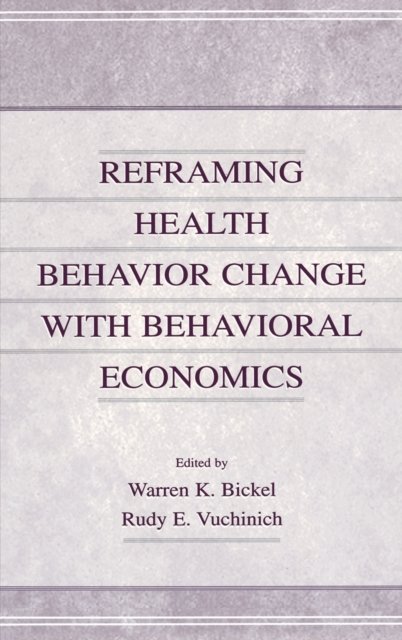 REFRAMING
HEALTH
BEHAVIOR CHANGE
WITH BEHAVIORAL
ECONOMICS

Edited by
Warren K. Bickel
Rudy E. Vuchinich